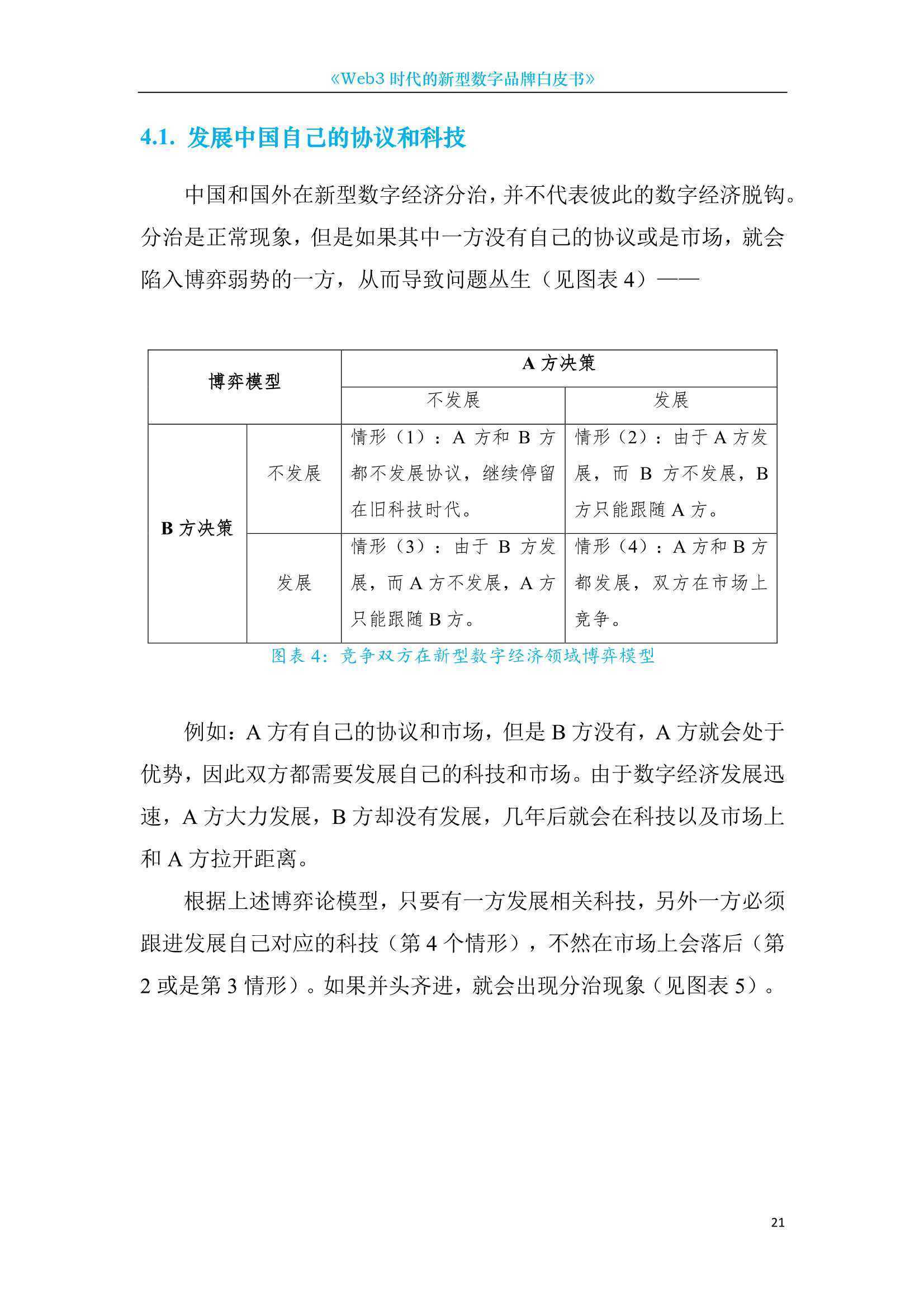 《Web3 时代的新型数字品牌白皮书》

4.1. 发展中国自己的协议和科技

中国和国外在新型数字经济分治，并不代表彼此的数字经济脱钩。分治是正常现象，但是如果其中一方没有自己的协议或是市场，就会陷入博弈弱势的一方，从而导致问题丛生（见图表 4）——

| 博弈模型 | | A 方决策 | |
|---|---|---|---|
| | | 不发展 | 发展 |
| B 方决策 | 不发展 | 情形（1）：A 方和 B 方都不发展协议，继续停留在旧科技时代。 | 情形（2）：由于 A 方发展，而 B 方不发展，B 方只能跟随 A 方。 |
| | 发展 | 情形（3）：由于 B 方发展，而 A 方不发展，A 方只能跟随 B 方。 | 情形（4）：A 方和 B 方都发展，双方在市场上竞争。 |

图表 4：竞争双方在新型数字经济领域博弈模型

例如：A 方有自己的协议和市场，但是 B 方没有，A 方就会处于优势，因此双方都需要发展自己的科技和市场。由于数字经济发展迅速，A 方大力发展，B 方却没有发展，几年后就会在科技以及市场上和 A 方拉开距离。

根据上述博弈论模型，只要有一方发展相关科技，另外一方必须跟进发展自己对应的科技（第 4 个情形），不然在市场上会落后（第 2 或是第 3 情形）。如果并头齐进，就会出现分治现象（见图表 5）。

21